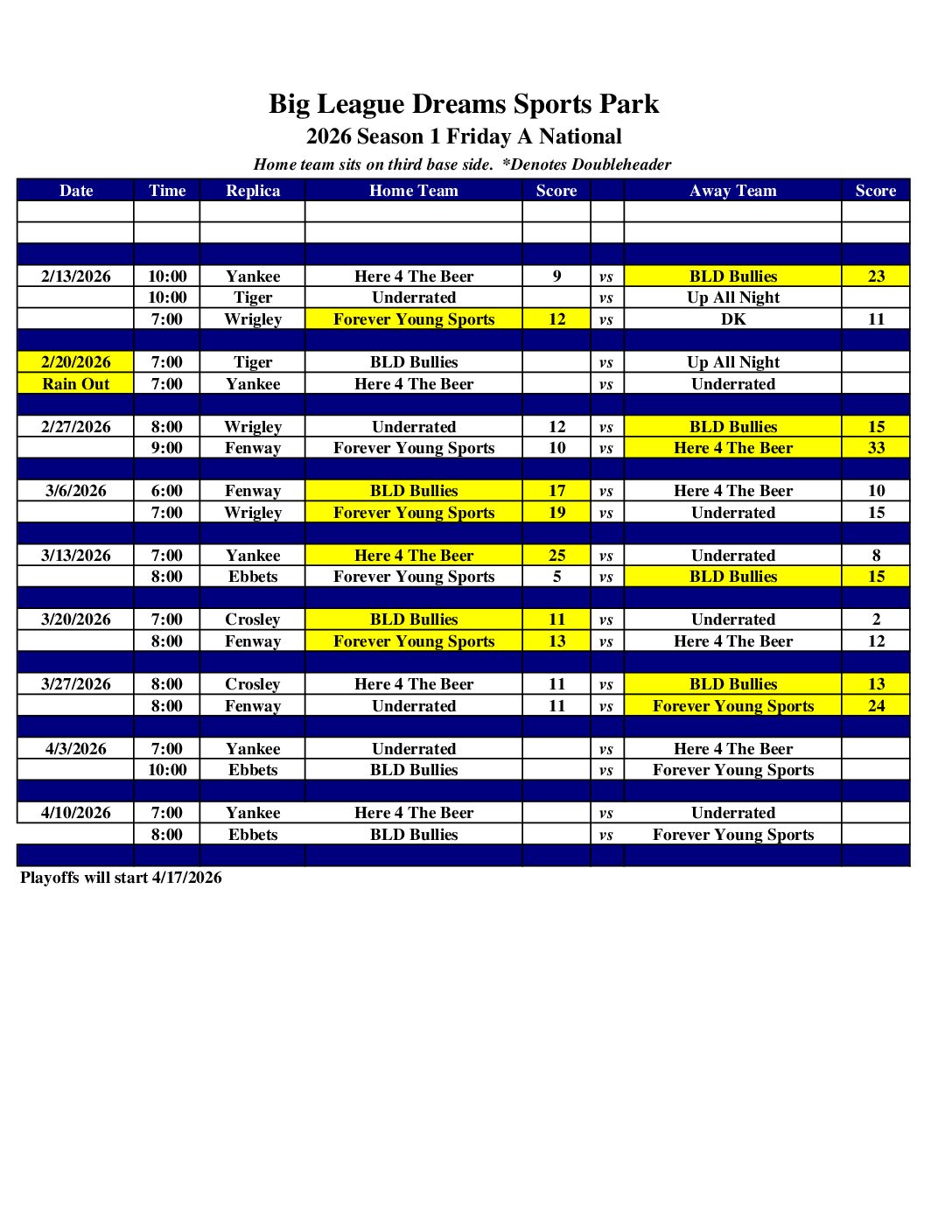 Big League Dreams Sports Park
2026 Season 1 Friday A National
Home team sits on third base side. *Denotes Doubleheader

| Date | Time | Replica | Home Team | Score | | Away Team | Score |
|---|---|---|---|---|---|---|---|
| | | | | | | | |
| | | | | | | | |
| | | | | | | | |
| 2/13/2026 | 10:00 | Yankee | Here 4 The Beer | 9 | vs | BLD Bullies | 23 |
| | 10:00 | Tiger | Underrated | | vs | Up All Night | |
| | 7:00 | Wrigley | Forever Young Sports | 12 | vs | DK | 11 |
| | | | | | | | |
| 2/20/2026 | 7:00 | Tiger | BLD Bullies | | vs | Up All Night | |
| Rain Out | 7:00 | Yankee | Here 4 The Beer | | vs | Underrated | |
| | | | | | | | |
| 2/27/2026 | 8:00 | Wrigley | Underrated | 12 | vs | BLD Bullies | 15 |
| | 9:00 | Fenway | Forever Young Sports | 10 | vs | Here 4 The Beer | 33 |
| | | | | | | | |
| 3/6/2026 | 6:00 | Fenway | BLD Bullies | 17 | vs | Here 4 The Beer | 10 |
| | 7:00 | Wrigley | Forever Young Sports | 19 | vs | Underrated | 15 |
| | | | | | | | |
| 3/13/2026 | 7:00 | Yankee | Here 4 The Beer | 25 | vs | Underrated | 8 |
| | 8:00 | Ebbets | Forever Young Sports | 5 | vs | BLD Bullies | 15 |
| | | | | | | | |
| 3/20/2026 | 7:00 | Crosley | BLD Bullies | 11 | vs | Underrated | 2 |
| | 8:00 | Fenway | Forever Young Sports | 13 | vs | Here 4 The Beer | 12 |
| | | | | | | | |
| 3/27/2026 | 8:00 | Crosley | Here 4 The Beer | 11 | vs | BLD Bullies | 13 |
| | 8:00 | Fenway | Underrated | 11 | vs | Forever Young Sports | 24 |
| | | | | | | | |
| 4/3/2026 | 7:00 | Yankee | Underrated | | vs | Here 4 The Beer | |
| | 10:00 | Ebbets | BLD Bullies | | vs | Forever Young Sports | |
| | | | | | | | |
| 4/10/2026 | 7:00 | Yankee | Here 4 The Beer | | vs | Underrated | |
| | 8:00 | Ebbets | BLD Bullies | | vs | Forever Young Sports | |
| | | | | | | | |

Playoffs will start 4/17/2026